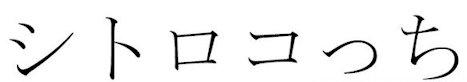 シトロコっち